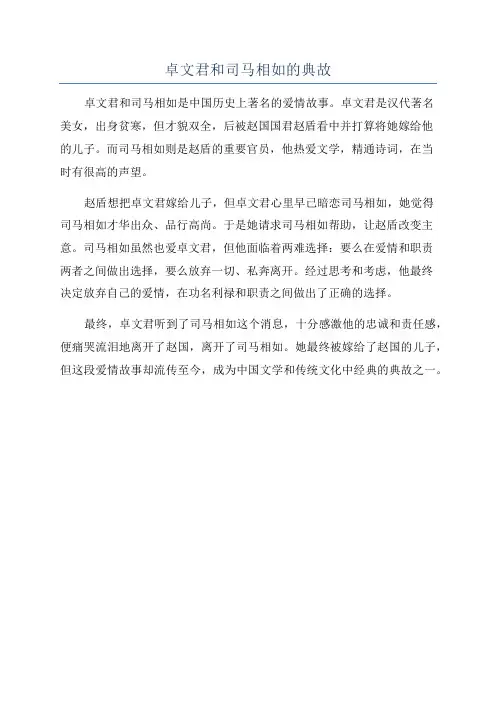 卓文君和司马相如的典故

卓文君和司马相如是中国历史上著名的爱情故事。卓文君是汉代著名美女，出身贫寒，但才貌双全，后被赵国国君赵盾看中并打算将她嫁给他的儿子。而司马相如则是赵盾的重要官员，他热爱文学，精通诗词，在当时有很高的声望。

赵盾想把卓文君嫁给儿子，但卓文君心里早已暗恋司马相如，她觉得司马相如才华出众、品行高尚。于是她请求司马相如帮助，让赵盾改变主意。司马相如虽然也爱卓文君，但他面临着两难选择：要么在爱情和职责两者之间做出选择，要么放弃一切、私奔离开。经过思考和考虑，他最终决定放弃自己的爱情，在功名利禄和职责之间做出了正确的选择。

最终，卓文君听到了司马相如这个消息，十分感激他的忠诚和责任感，便痛哭流泪地离开了赵国，离开了司马相如。她最终被嫁给了赵国的儿子，但这段爱情故事却流传至今，成为中国文学和传统文化中经典的典故之一。